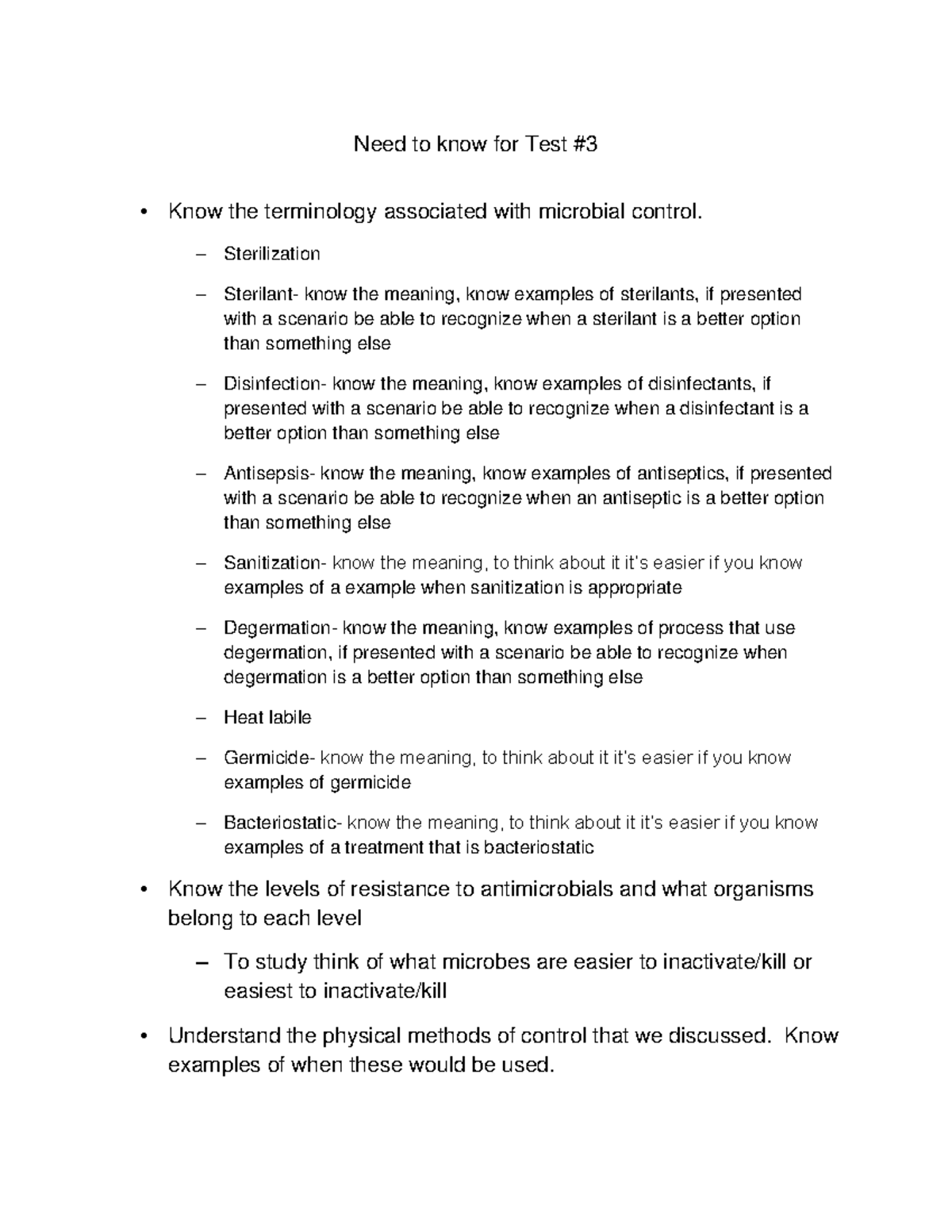 Need to know for Test #3

• Know the terminology associated with microbial control.

– Sterilization

– Sterilant- know the meaning, know examples of sterilants, if presented with a scenario be able to recognize when a sterilant is a better option than something else

– Disinfection- know the meaning, know examples of disinfectants, if presented with a scenario be able to recognize when a disinfectant is a better option than something else

– Antisepsis- know the meaning, know examples of antiseptics, if presented with a scenario be able to recognize when an antiseptic is a better option than something else

– Sanitization- know the meaning, to think about it it's easier if you know examples of a example when sanitization is appropriate

– Degermation- know the meaning, know examples of process that use degermation, if presented with a scenario be able to recognize when degermation is a better option than something else

– Heat labile

– Germicide- know the meaning, to think about it it's easier if you know examples of germicide

– Bacteriostatic- know the meaning, to think about it it's easier if you know examples of a treatment that is bacteriostatic

• Know the levels of resistance to antimicrobials and what organisms belong to each level

– To study think of what microbes are easier to inactivate/kill or easiest to inactivate/kill

• Understand the physical methods of control that we discussed. Know examples of when these would be used.